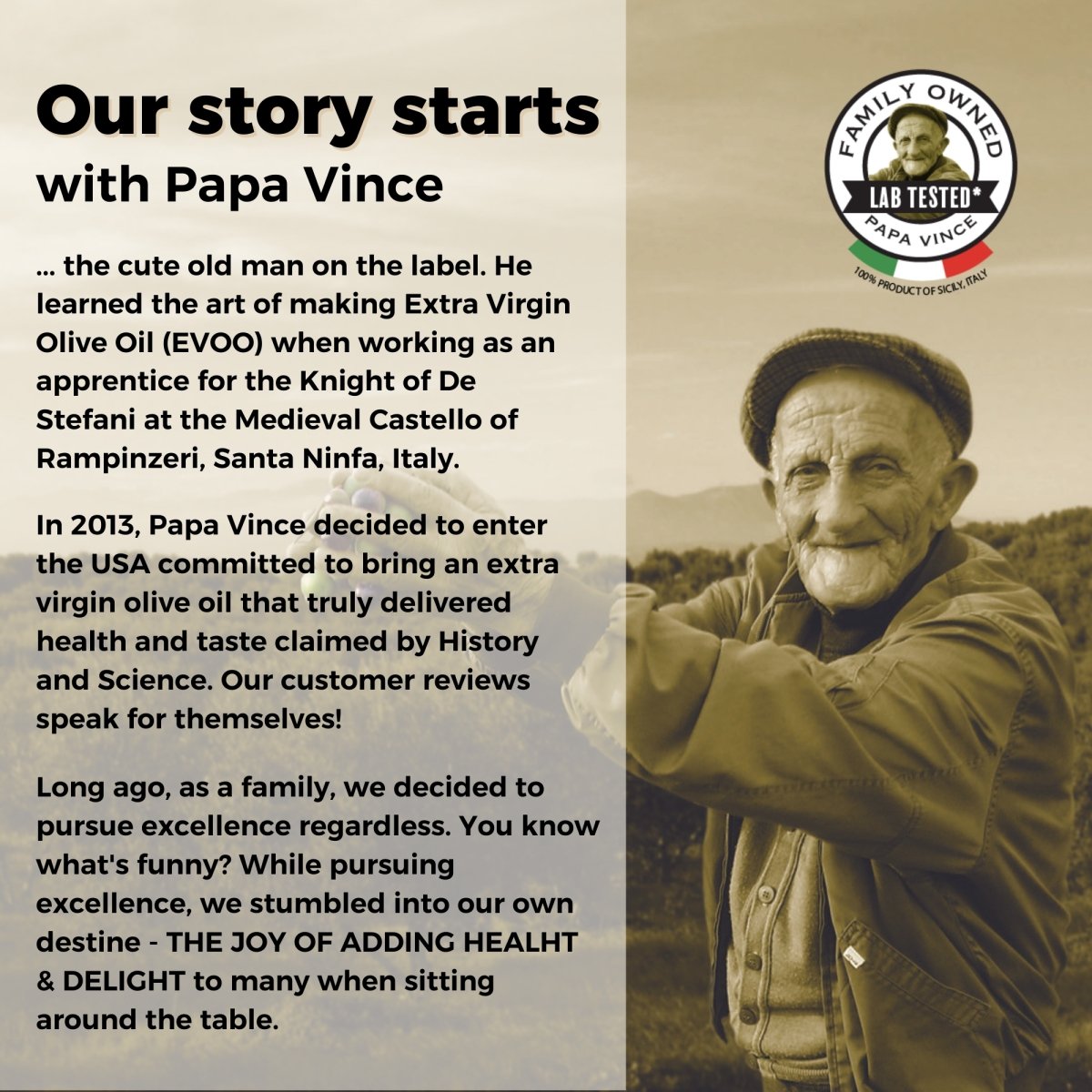 Our story starts
with Papa Vince

... the cute old man on the label. He learned the art of making Extra Virgin Olive Oil (EVOO) when working as an apprentice for the Knight of De Stefani at the Medieval Castello of Rampinzeri, Santa Ninfa, Italy.

In 2013, Papa Vince decided to enter the USA committed to bring an extra virgin olive oil that truly delivered health and taste claimed by History and Science. Our customer reviews speak for themselves!

Long ago, as a family, we decided to pursue excellence regardless. You know what's funny? While pursuing excellence, we stumbled into our own destine - THE JOY OF ADDING HEALHT & DELIGHT to many when sitting around the table.

FAMILY OWNED
LAB TESTED*
PAPA VINCE
100% PRODUCT OF SICILY, ITALY